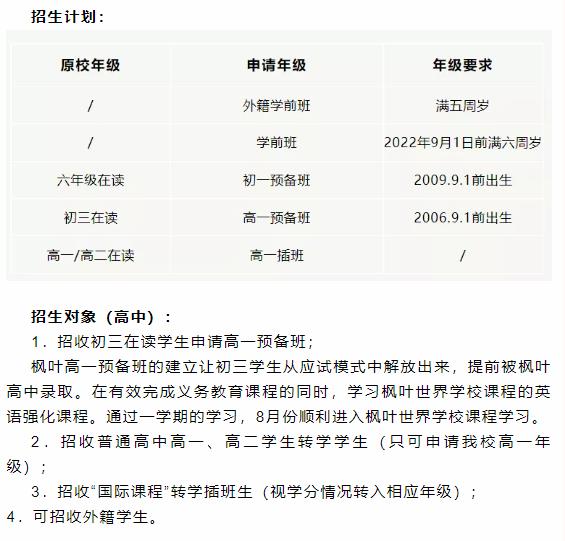 招生计划：

| 原校年级 | 申请年级 | 年级要求 |
|---|---|---|
| / | 外籍学前班 | 满五周岁 |
| / | 学前班 | 2022年9月1日前满六周岁 |
| 六年级在读 | 初一预备班 | 2009.9.1前出生 |
| 初三在读 | 高一预备班 | 2006.9.1前出生 |
| 高一/高二在读 | 高一插班 | / |

招生对象（高中）：

1．招收初三在读学生申请高一预备班；

枫叶高一预备班的建立让初三学生从应试模式中解放出来，提前被枫叶高中录取。在有效完成义务教育课程的同时，学习枫叶世界学校课程的英语强化课程。通过一学期的学习，8月份顺利进入枫叶世界学校课程学习。

2．招收普通高中高一、高二学生转学学生（只可申请我校高一年级）；

3．招收“国际课程”转学插班生（视学分情况转入相应年级）；

4．可招收外籍学生。